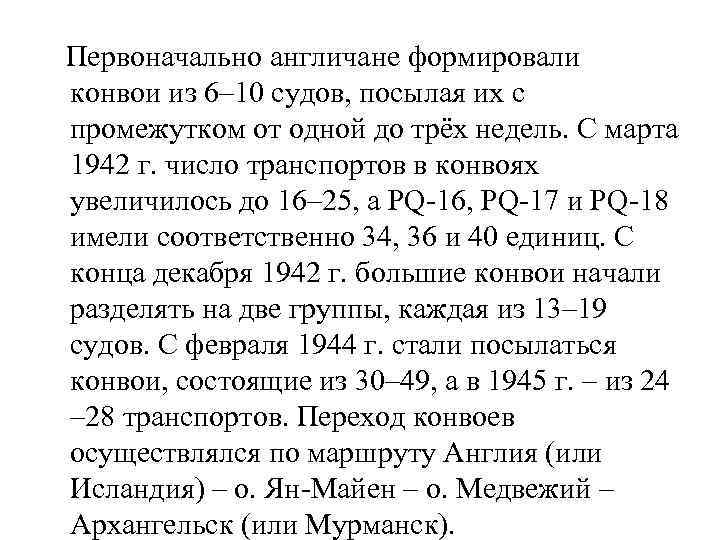 Первоначально англичане формировали конвои из 6–10 судов, посылая их с промежутком от одной до трёх недель. С марта 1942 г. число транспортов в конвоях увеличилось до 16–25, а PQ-16, PQ-17 и PQ-18 имели соответственно 34, 36 и 40 единиц. С конца декабря 1942 г. большие конвои начали разделять на две группы, каждая из 13–19 судов. С февраля 1944 г. стали посылаться конвои, состоящие из 30–49, а в 1945 г. – из 24 –28 транспортов. Переход конвоев осуществлялся по маршруту Англия (или Исландия) – о. Ян-Майен – о. Медвежий – Архангельск (или Мурманск).